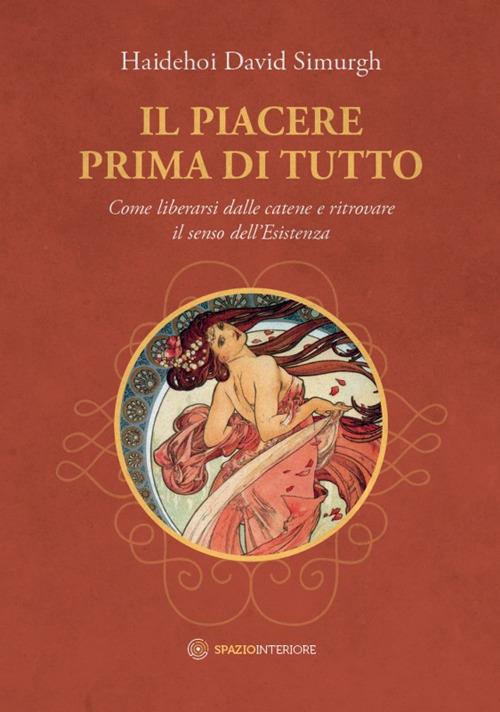 Haidehoi David Simurgh

IL PIACERE PRIMA DI TUTTO

Come liberarsi dalle catene e ritrovare il senso dell'Esistenza

SPAZIOINTERIORE